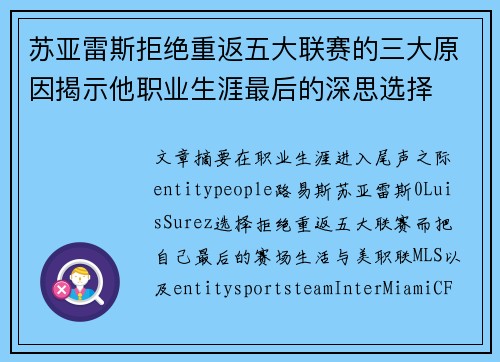 苏亚雷斯拒绝重返五大联赛的三大原因揭示他职业生涯最后的深思选择

文章摘要在职业生涯进入尾声之际entitypeople路易斯苏亚雷斯0LuisSurez选择拒绝重返五大联赛而把自己最后的赛场生活与美职联MLS以及entitysportsteamInterMiamiCF